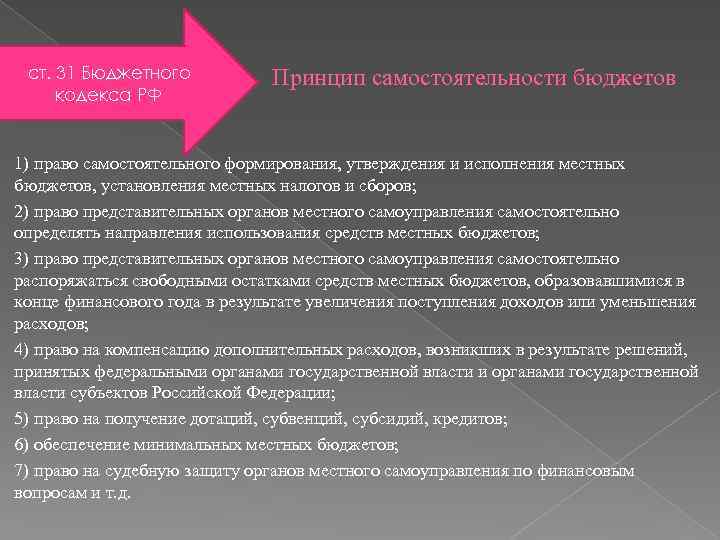 ст. 31 Бюджетного кодекса РФ

Принцип самостоятельности бюджетов

1) право самостоятельного формирования, утверждения и исполнения местных бюджетов, установления местных налогов и сборов;

2) право представительных органов местного самоуправления самостоятельно определять направления использования средств местных бюджетов;

3) право представительных органов местного самоуправления самостоятельно распоряжаться свободными остатками средств местных бюджетов, образовавшимися в конце финансового года в результате увеличения поступления доходов или уменьшения расходов;

4) право на компенсацию дополнительных расходов, возникших в результате решений, принятых федеральными органами государственной власти и органами государственной власти субъектов Российской Федерации;

5) право на получение дотаций, субвенций, субсидий, кредитов;

6) обеспечение минимальных местных бюджетов;

7) право на судебную защиту органов местного самоуправления по финансовым вопросам и т.д.